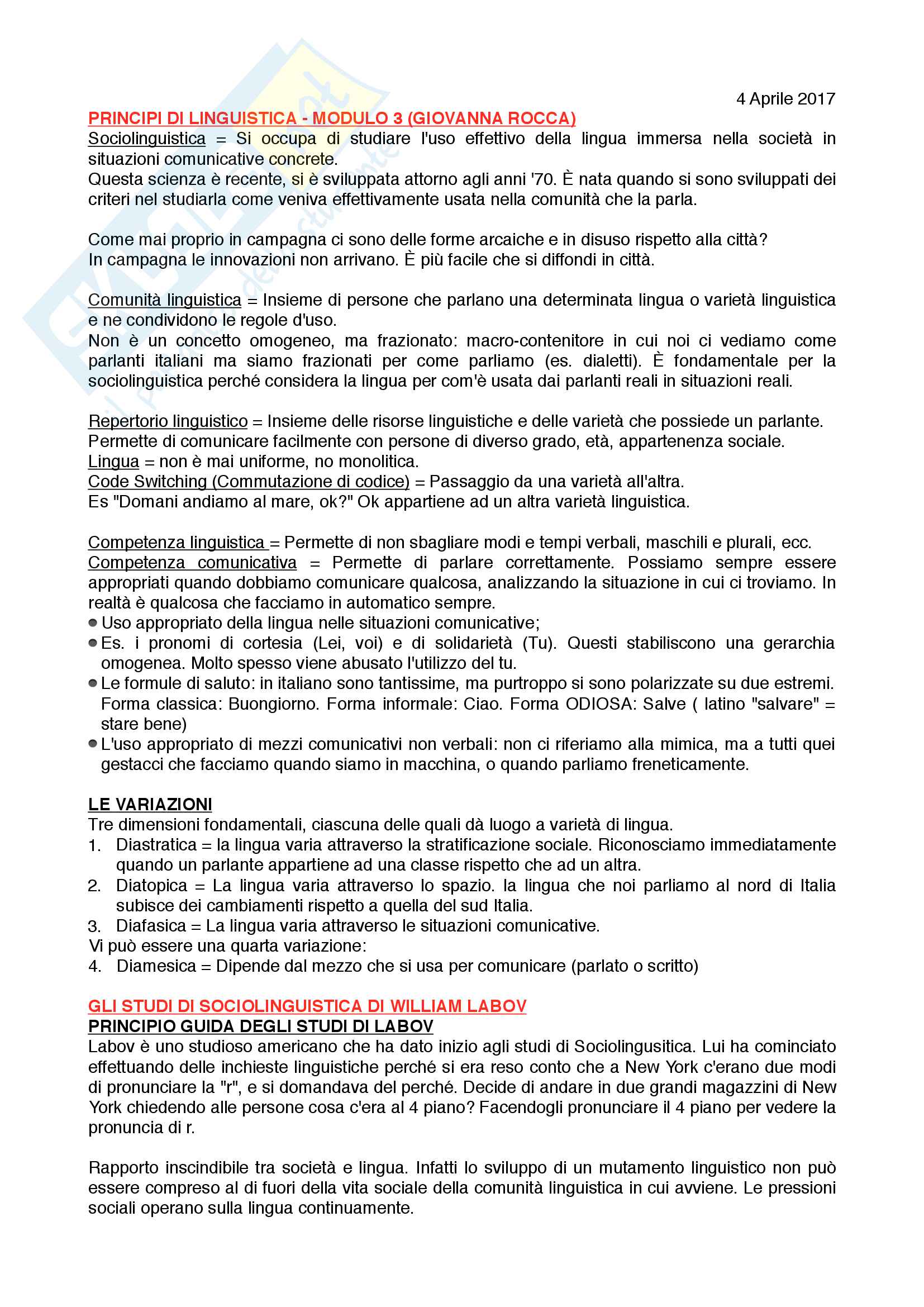 4 Aprile 2017

PRINCIPI DI LINGUISTICA - MODULO 3 (GIOVANNA ROCCA)

Sociolinguistica = Si occupa di studiare l'uso effettivo della lingua immersa nella società in situazioni comunicative concrete.
Questa scienza è recente, si è sviluppata attorno agli anni '70. È nata quando si sono sviluppati dei criteri nel studiarla come veniva effettivamente usata nella comunità che la parla.

Come mai proprio in campagna ci sono delle forme arcaiche e in disuso rispetto alla città?
In campagna le innovazioni non arrivano. È più facile che si diffondi in città.

Comunità linguistica = Insieme di persone che parlano una determinata lingua o varietà linguistica e ne condividono le regole d'uso.
Non è un concetto omogeneo, ma frazionato: macro-contenitore in cui noi ci vediamo come parlanti italiani ma siamo frazionati per come parliamo (es. dialetti). È fondamentale per la sociolinguistica perché considera la lingua per com'è usata dai parlanti reali in situazioni reali.

Repertorio linguistico = Insieme delle risorse linguistiche e delle varietà che possiede un parlante.
Permette di comunicare facilmente con persone di diverso grado, età, appartenenza sociale.
Lingua = non è mai uniforme, no monolitica.
Code Switching (Commutazione di codice) = Passaggio da una varietà all'altra.
Es "Domani andiamo al mare, ok?" Ok appartiene ad un altra varietà linguistica.

Competenza linguistica = Permette di non sbagliare modi e tempi verbali, maschili e plurali, ecc.
Competenza comunicativa = Permette di parlare correttamente. Possiamo sempre essere appropriati quando dobbiamo comunicare qualcosa, analizzando la situazione in cui ci troviamo. In realtà è qualcosa che facciamo in automatico sempre.
• Uso appropriato della lingua nelle situazioni comunicative;
• Es. i pronomi di cortesia (Lei, voi) e di solidarietà (Tu). Questi stabiliscono una gerarchia omogenea. Molto spesso viene abusato l'utilizzo del tu.
• Le formule di saluto: in italiano sono tantissime, ma purtroppo si sono polarizzate su due estremi. Forma classica: Buongiorno. Forma informale: Ciao. Forma ODIOSA: Salve ( latino "salvare" = stare bene)
• L'uso appropriato di mezzi comunicativi non verbali: non ci riferiamo alla mimica, ma a tutti quei gestacci che facciamo quando siamo in macchina, o quando parliamo freneticamente.

LE VARIAZIONI
Tre dimensioni fondamentali, ciascuna delle quali dà luogo a varietà di lingua.
1. Diastratica = la lingua varia attraverso la stratificazione sociale. Riconosciamo immediatamente quando un parlante appartiene ad una classe rispetto che ad un altra.
2. Diatopica = La lingua varia attraverso lo spazio. la lingua che noi parliamo al nord di Italia subisce dei cambiamenti rispetto a quella del sud Italia.
3. Diafasica = La lingua varia attraverso le situazioni comunicative.
Vi può essere una quarta variazione:
4. Diamesica = Dipende dal mezzo che si usa per comunicare (parlato o scritto)

GLI STUDI DI SOCIOLINGUISTICA DI WILLIAM LABOV
PRINCIPIO GUIDA DEGLI STUDI DI LABOV
Labov è uno studioso americano che ha dato inizio agli studi di Sociolingusitica. Lui ha cominciato effettuando delle inchieste linguistiche perché si era reso conto che a New York c'erano due modi di pronunciare la "r", e si domandava del perché. Decide di andare in due grandi magazzini di New York chiedendo alle persone cosa c'era al 4 piano? Facendogli pronunciare il 4 piano per vedere la pronuncia di r.

Rapporto inscindibile tra società e lingua. Infatti lo sviluppo di un mutamento linguistico non può essere compreso al di fuori della vita sociale della comunità linguistica in cui avviene. Le pressioni sociali operano sulla lingua continuamente.